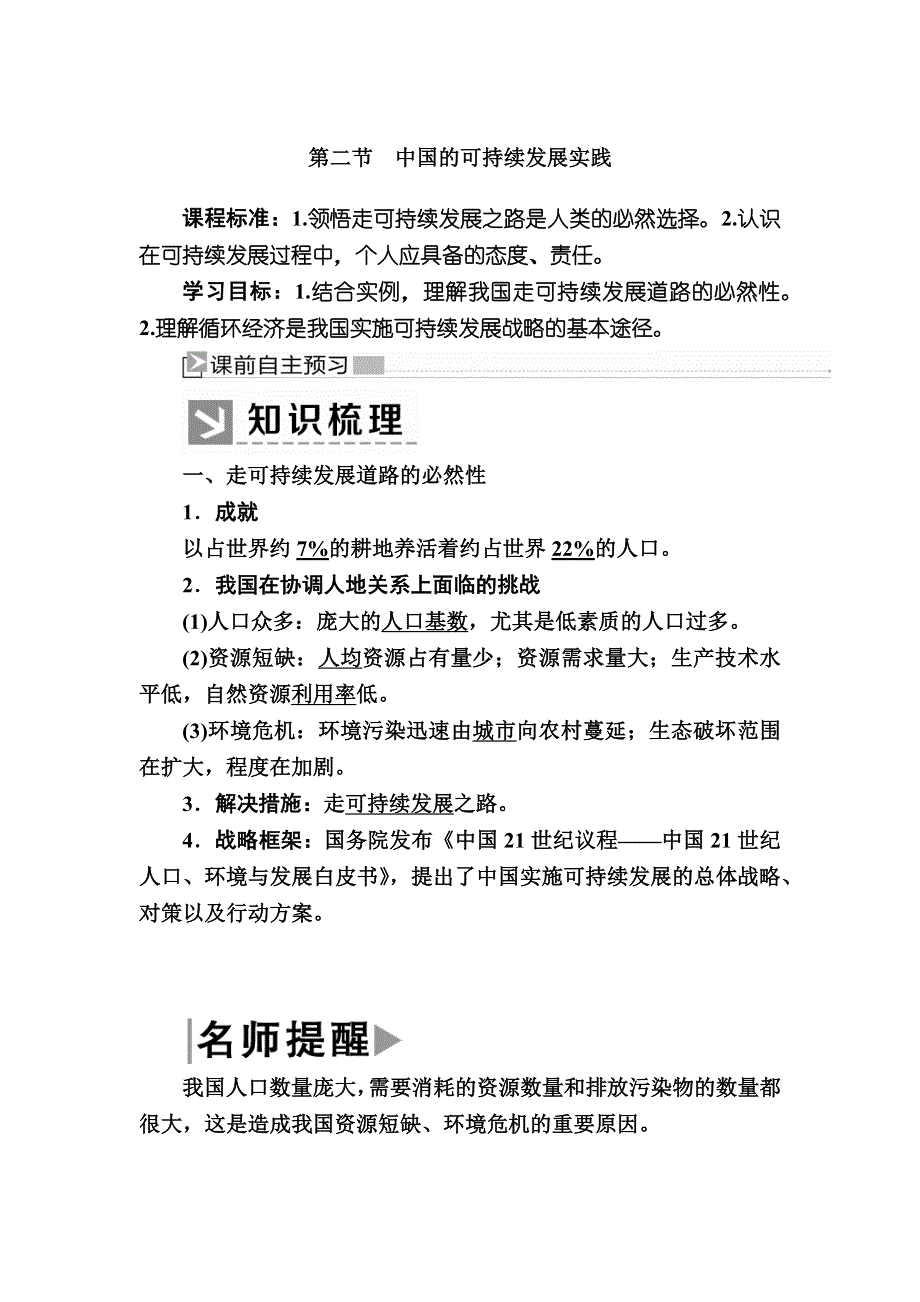 第二节　中国的可持续发展实践

课程标准：1.领悟走可持续发展之路是人类的必然选择。2.认识在可持续发展过程中，个人应具备的态度、责任。

学习目标：1.结合实例，理解我国走可持续发展道路的必然性。2.理解循环经济是我国实施可持续发展战略的基本途径。

课前自主预习

知识梳理

一、走可持续发展道路的必然性

1．成就

以占世界约 7%的耕地养活着约占世界 22%的人口。

2．我国在协调人地关系上面临的挑战

(1)人口众多：庞大的人口基数，尤其是低素质的人口过多。

(2)资源短缺：人均资源占有量少；资源需求量大；生产技术水平低，自然资源利用率低。

(3)环境危机：环境污染迅速由城市向农村蔓延；生态破坏范围在扩大，程度在加剧。

3．解决措施：走可持续发展之路。

4．战略框架：国务院发布《中国 21 世纪议程——中国 21 世纪人口、环境与发展白皮书》，提出了中国实施可持续发展的总体战略、对策以及行动方案。

名师提醒

我国人口数量庞大，需要消耗的资源数量和排放污染物的数量都很大，这是造成我国资源短缺、环境危机的重要原因。